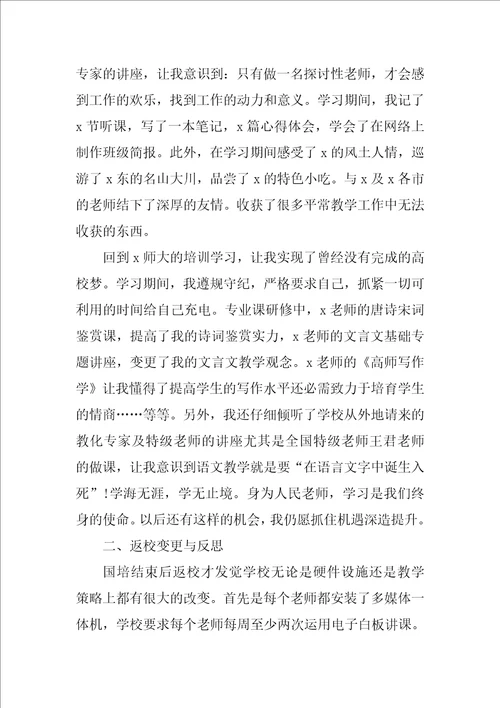 专家的讲座，让我意识到：只有做一名探讨性老师，才会感到工作的欢乐，找到工作的动力和意义。学习期间，我记了x节听课，写了一本笔记，x篇心得体会，学会了在网络上制作班级简报。此外，在学习期间感受了x的风土人情，巡游了x东的名山大川，品尝了x的特色小吃。与x及x各市的老师结下了深厚的友情。收获了很多平常教学工作中无法收获的东西。

回到x师大的培训学习，让我实现了曾经没有完成的高校梦。学习期间，我遵规守纪，严格要求自己，抓紧一切可利用的时间给自己充电。专业课研修中，x老师的唐诗宋词鉴赏课，提高了我的诗词鉴赏实力，x老师的文言文基础专题讲座，变更了我的文言文教学观念。x老师的《高师写作学》让我懂得了提高学生的写作水平还必需致力于培育学生的情商……等等。另外，我还仔细倾听了学校从外地请来的教化专家及特级老师的讲座尤其是全国特级老师王君老师的做课，让我意识到语文教学就是要“在语言文字中诞生入死”!学海无涯，学无止境。身为人民老师，学习是我们终身的使命。以后还有这样的机会，我仍愿抓住机遇深造提升。

二、返校变更与反思

国培结束后返校才发觉学校无论是硬件设施还是教学策略上都有很大的改变。首先是每个老师都安装了多媒体一体机，学校要求每个老师每周至少两次运用电子白板讲课。